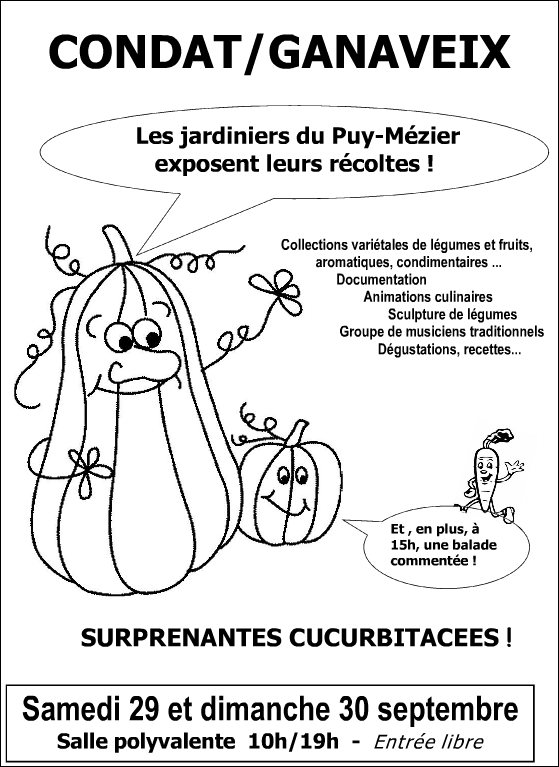 CONDAT/GANAVEIX

Les jardiniers du Puy-Mézier exposent leurs récoltes !

Collections variétales de légumes et fruits, aromatiques, condimentaires ...
Documentation
Animations culinaires
Sculpture de légumes
Groupe de musiciens traditionnels
Dégustations, recettes...

Et , en plus, à 15h, une balade commentée !

SURPRENANTES CUCURBITACEES !

Samedi 29 et dimanche 30 septembre
Salle polyvalente 10h/19h - Entrée libre